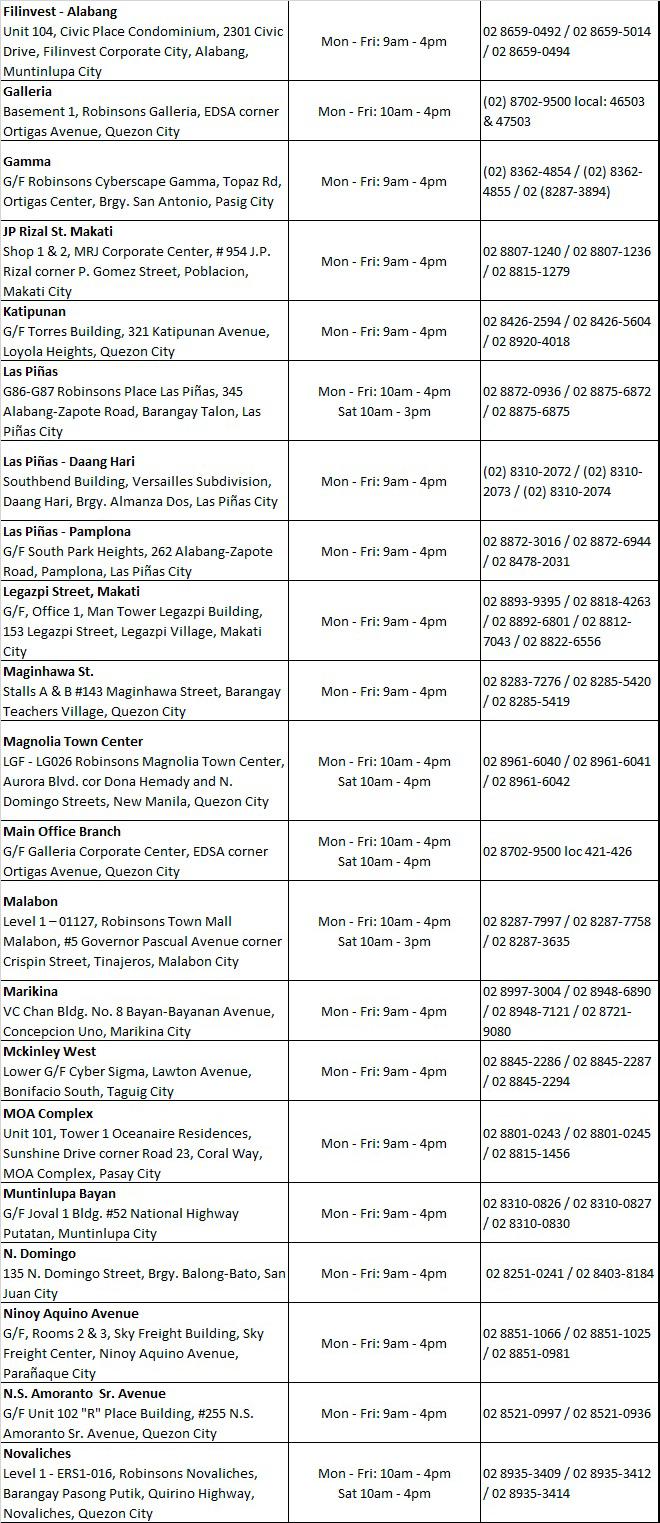 | | | |
|---|---|---|
| **Filinvest - Alabang** Unit 104, Civic Place Condominium, 2301 Civic Drive, Filinvest Corporate City, Alabang, Muntinlupa City | Mon - Fri: 9am - 4pm | 02 8659-0492 / 02 8659-5014 / 02 8659-0494 |
| **Galleria** Basement 1, Robinsons Galleria, EDSA corner Ortigas Avenue, Quezon City | Mon - Fri: 10am - 4pm | (02) 8702-9500 local: 46503 & 47503 |
| **Gamma** G/F Robinsons Cyberscape Gamma, Topaz Rd, Ortigas Center, Brgy. San Antonio, Pasig City | Mon - Fri: 9am - 4pm | (02) 8362-4854 / (02) 8362-4855 / 02 (8287-3894) |
| **JP Rizal St. Makati** Shop 1 & 2, MRJ Corporate Center, # 954 J.P. Rizal corner P. Gomez Street, Poblacion, Makati City | Mon - Fri: 9am - 4pm | 02 8807-1240 / 02 8807-1236 / 02 8815-1279 |
| **Katipunan** G/F Torres Building, 321 Katipunan Avenue, Loyola Heights, Quezon City | Mon - Fri: 9am - 4pm | 02 8426-2594 / 02 8426-5604 / 02 8920-4018 |
| **Las Piñas** G86-G87 Robinsons Place Las Piñas, 345 Alabang-Zapote Road, Barangay Talon, Las Piñas City | Mon - Fri: 10am - 4pm Sat 10am - 3pm | 02 8872-0936 / 02 8875-6872 / 02 8875-6875 |
| **Las Piñas - Daang Hari** Southbend Building, Versailles Subdivision, Daang Hari, Brgy. Almanza Dos, Las Piñas City | Mon - Fri: 9am - 4pm | (02) 8310-2072 / (02) 8310-2073 / (02) 8310-2074 |
| **Las Piñas - Pamplona** G/F South Park Heights, 262 Alabang-Zapote Road, Pamplona, Las Piñas City | Mon - Fri: 9am - 4pm | 02 8872-3016 / 02 8872-6944 / 02 8478-2031 |
| **Legazpi Street, Makati** G/F, Office 1, Man Tower Legazpi Building, 153 Legazpi Street, Legazpi Village, Makati City | Mon - Fri: 9am - 4pm | 02 8893-9395 / 02 8818-4263 / 02 8892-6801 / 02 8812-7043 / 02 8822-6556 |
| **Maginhawa St.** Stalls A & B #143 Maginhawa Street, Barangay Teachers Village, Quezon City | Mon - Fri: 9am - 4pm | 02 8283-7276 / 02 8285-5420 / 02 8285-5419 |
| **Magnolia Town Center** LGF - LG026 Robinsons Magnolia Town Center, Aurora Blvd. cor Dona Hemady and N. Domingo Streets, New Manila, Quezon City | Mon - Fri: 10am - 4pm Sat 10am - 4pm | 02 8961-6040 / 02 8961-6041 / 02 8961-6042 |
| **Main Office Branch** G/F Galleria Corporate Center, EDSA corner Ortigas Avenue, Quezon City | Mon - Fri: 10am - 4pm Sat 10am - 4pm | 02 8702-9500 loc 421-426 |
| **Malabon** Level 1 – 01127, Robinsons Town Mall Malabon, #5 Governor Pascual Avenue corner Crispin Street, Tinajeros, Malabon City | Mon - Fri: 10am - 4pm Sat 10am - 3pm | 02 8287-7997 / 02 8287-7758 / 02 8287-3635 |
| **Marikina** VC Chan Bldg. No. 8 Bayan-Bayanan Avenue, Concepcion Uno, Marikina City | Mon - Fri: 9am - 4pm | 02 8997-3004 / 02 8948-6890 / 02 8948-7121 / 02 8721-9080 |
| **Mckinley West** Lower G/F Cyber Sigma, Lawton Avenue, Bonifacio South, Taguig City | Mon - Fri: 9am - 4pm | 02 8845-2286 / 02 8845-2287 / 02 8845-2294 |
| **MOA Complex** Unit 101, Tower 1 Oceanaire Residences, Sunshine Drive corner Road 23, Coral Way, MOA Complex, Pasay City | Mon - Fri: 9am - 4pm | 02 8801-0243 / 02 8801-0245 / 02 8815-1456 |
| **Muntinlupa Bayan** G/F Joval 1 Bldg. #52 National Highway Putatan, Muntinlupa City | Mon - Fri: 9am - 4pm | 02 8310-0826 / 02 8310-0827 / 02 8310-0830 |
| **N. Domingo** 135 N. Domingo Street, Brgy. Balong-Bato, San Juan City | Mon - Fri: 9am - 4pm | 02 8251-0241 / 02 8403-8184 |
| **Ninoy Aquino Avenue** G/F, Rooms 2 & 3, Sky Freight Building, Sky Freight Center, Ninoy Aquino Avenue, Parañaque City | Mon - Fri: 9am - 4pm | 02 8851-1066 / 02 8851-1025 / 02 8851-0981 |
| **N.S. Amoranto Sr. Avenue** G/F Unit 102 "R" Place Building, #255 N.S. Amoranto Sr. Avenue, Quezon City | Mon - Fri: 9am - 4pm | 02 8521-0997 / 02 8521-0936 |
| **Novaliches** Level 1 - ERS1-016, Robinsons Novaliches, Barangay Pasong Putik, Quirino Highway, Novaliches, Quezon City | Mon - Fri: 10am - 4pm Sat 10am - 4pm | 02 8935-3409 / 02 8935-3412 / 02 8935-3414 |